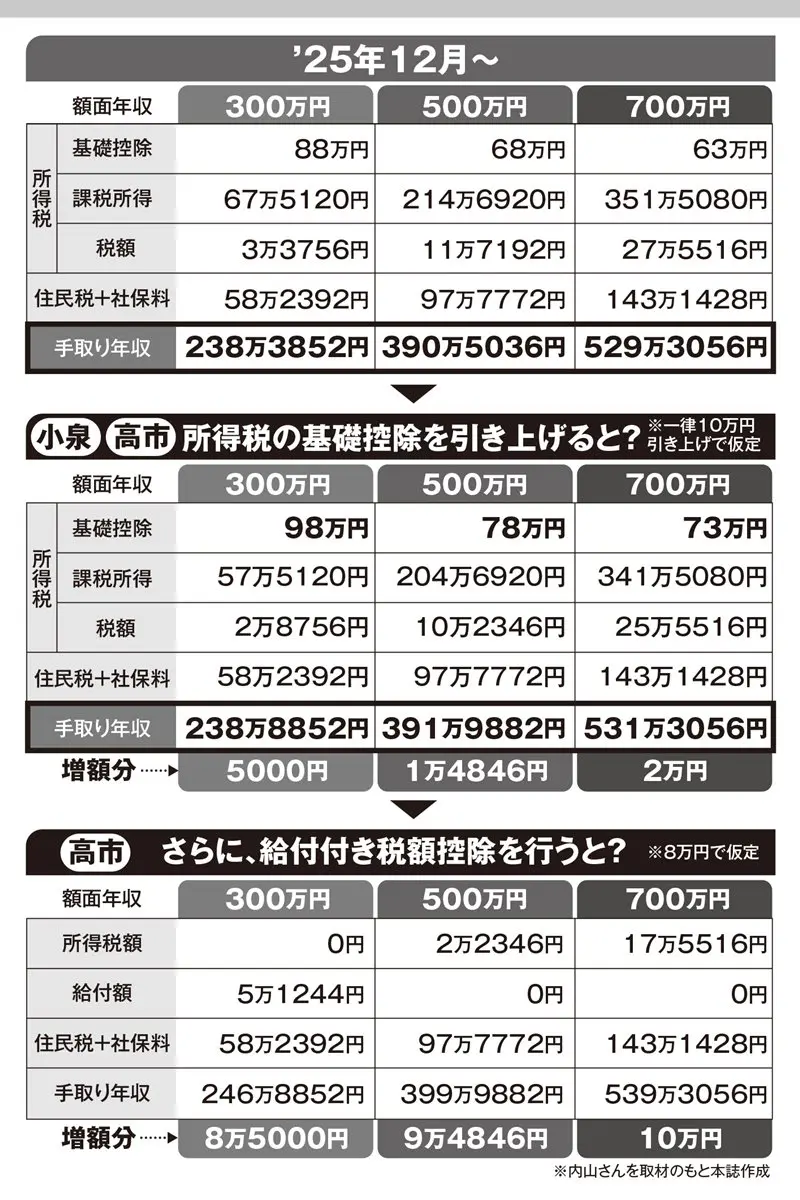 ’25年12月～

| | 額面年収 | 300万円 | 500万円 | 700万円 |
|---|---|---|---|---|
| 所得税 | 基礎控除 | 88万円 | 68万円 | 63万円 |
| 所得税 | 課税所得 | 67万5120円 | 214万6920円 | 351万5080円 |
| 所得税 | 税額 | 3万3756円 | 11万7192円 | 27万5516円 |
| 住民税＋社保料 | | 58万2392円 | 97万7772円 | 143万1428円 |
| 手取り年収 | | 238万3852円 | 390万5036円 | 529万3056円 |

小泉 高市 所得税の基礎控除を引き上げると？ ※一律10万円引き上げで仮定

| | 額面年収 | 300万円 | 500万円 | 700万円 |
|---|---|---|---|---|
| 所得税 | 基礎控除 | 98万円 | 78万円 | 73万円 |
| 所得税 | 課税所得 | 57万5120円 | 204万6920円 | 341万5080円 |
| 所得税 | 税額 | 2万8756円 | 10万2346円 | 25万5516円 |
| 住民税＋社保料 | | 58万2392円 | 97万7772円 | 143万1428円 |
| 手取り年収 | | 238万8852円 | 391万9882円 | 531万3056円 |
| 増額分 | | 5000円 | 1万4846円 | 2万円 |

高市 さらに、給付付き税額控除を行うと？ ※8万円で仮定

| 額面年収 | 300万円 | 500万円 | 700万円 |
|---|---|---|---|
| 所得税額 | 0円 | 2万2346円 | 17万5516円 |
| 給付額 | 5万1244円 | 0円 | 0円 |
| 住民税＋社保料 | 58万2392円 | 97万7772円 | 143万1428円 |
| 手取り年収 | 246万8852円 | 399万9882円 | 539万3056円 |
| 増額分 | 8万5000円 | 9万4846円 | 10万円 |

※内山さんを取材のもと本誌作成